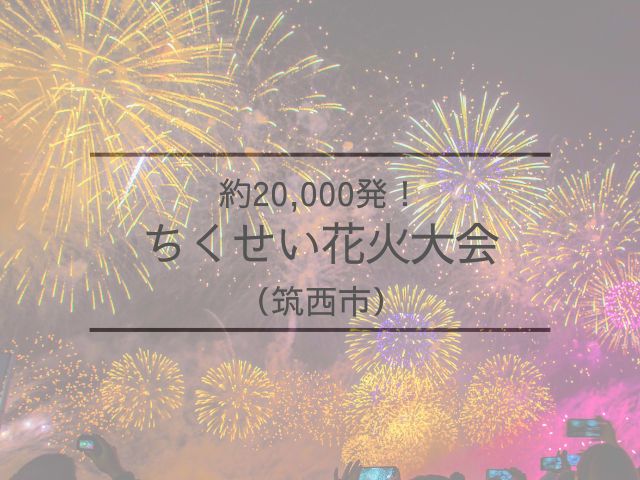 約20,000発！
ちくせい花火大会
（筑西市）